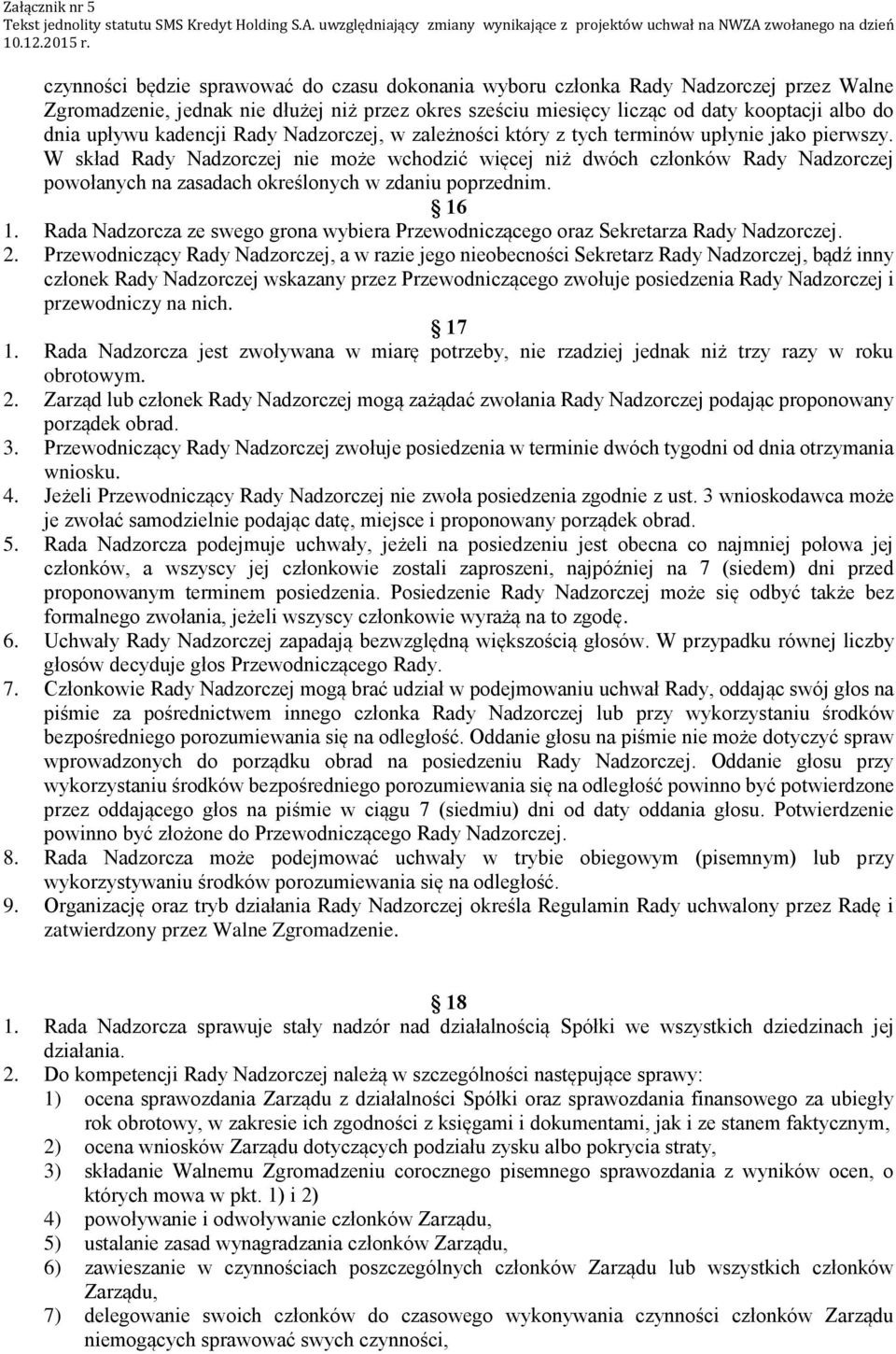 Załącznik nr 5
Tekst jednolity statutu SMS Kredyt Holding S.A. uwzględniający zmiany wynikające z projektów uchwał na NWZA zwołanego na dzień 10.12.2015 r.

czynności będzie sprawować do czasu dokonania wyboru członka Rady Nadzorczej przez Walne Zgromadzenie, jednak nie dłużej niż przez okres sześciu miesięcy licząc od daty kooptacji albo do dnia upływu kadencji Rady Nadzorczej, w zależności który z tych terminów upłynie jako pierwszy. W skład Rady Nadzorczej nie może wchodzić więcej niż dwóch członków Rady Nadzorczej powołanych na zasadach określonych w zdaniu poprzednim.

16

1. Rada Nadzorcza ze swego grona wybiera Przewodniczącego oraz Sekretarza Rady Nadzorczej.
2. Przewodniczący Rady Nadzorczej, a w razie jego nieobecności Sekretarz Rady Nadzorczej, bądź inny członek Rady Nadzorczej wskazany przez Przewodniczącego zwołuje posiedzenia Rady Nadzorczej i przewodniczy na nich.

17

1. Rada Nadzorcza jest zwoływana w miarę potrzeby, nie rzadziej jednak niż trzy razy w roku obrotowym.
2. Zarząd lub członek Rady Nadzorczej mogą zażądać zwołania Rady Nadzorczej podając proponowany porządek obrad.
3. Przewodniczący Rady Nadzorczej zwołuje posiedzenia w terminie dwóch tygodni od dnia otrzymania wniosku.
4. Jeżeli Przewodniczący Rady Nadzorczej nie zwoła posiedzenia zgodnie z ust. 3 wnioskodawca może je zwołać samodzielnie podając datę, miejsce i proponowany porządek obrad.
5. Rada Nadzorcza podejmuje uchwały, jeżeli na posiedzeniu jest obecna co najmniej połowa jej członków, a wszyscy jej członkowie zostali zaproszeni, najpóźniej na 7 (siedem) dni przed proponowanym terminem posiedzenia. Posiedzenie Rady Nadzorczej może się odbyć także bez formalnego zwołania, jeżeli wszyscy członkowie wyrażą na to zgodę.
6. Uchwały Rady Nadzorczej zapadają bezwzględną większością głosów. W przypadku równej liczby głosów decyduje głos Przewodniczącego Rady.
7. Członkowie Rady Nadzorczej mogą brać udział w podejmowaniu uchwał Rady, oddając swój głos na piśmie za pośrednictwem innego członka Rady Nadzorczej lub przy wykorzystaniu środków bezpośredniego porozumiewania się na odległość. Oddanie głosu na piśmie nie może dotyczyć spraw wprowadzonych do porządku obrad na posiedzeniu Rady Nadzorczej. Oddanie głosu przy wykorzystaniu środków bezpośredniego porozumiewania się na odległość powinno być potwierdzone przez oddającego głos na piśmie w ciągu 7 (siedmiu) dni od daty oddania głosu. Potwierdzenie powinno być złożone do Przewodniczącego Rady Nadzorczej.
8. Rada Nadzorcza może podejmować uchwały w trybie obiegowym (pisemnym) lub przy wykorzystywaniu środków porozumiewania się na odległość.
9. Organizację oraz tryb działania Rady Nadzorczej określa Regulamin Rady uchwalony przez Radę i zatwierdzony przez Walne Zgromadzenie.

18

1. Rada Nadzorcza sprawuje stały nadzór nad działalnością Spółki we wszystkich dziedzinach jej działania.
2. Do kompetencji Rady Nadzorczej należą w szczególności następujące sprawy:
1) ocena sprawozdania Zarządu z działalności Spółki oraz sprawozdania finansowego za ubiegły rok obrotowy, w zakresie ich zgodności z księgami i dokumentami, jak i ze stanem faktycznym,
2) ocena wniosków Zarządu dotyczących podziału zysku albo pokrycia straty,
3) składanie Walnemu Zgromadzeniu corocznego pisemnego sprawozdania z wyników ocen, o których mowa w pkt. 1) i 2)
4) powoływanie i odwoływanie członków Zarządu,
5) ustalanie zasad wynagradzania członków Zarządu,
6) zawieszanie w czynnościach poszczególnych członków Zarządu lub wszystkich członków Zarządu,
7) delegowanie swoich członków do czasowego wykonywania czynności członków Zarządu niemogących sprawować swych czynności,